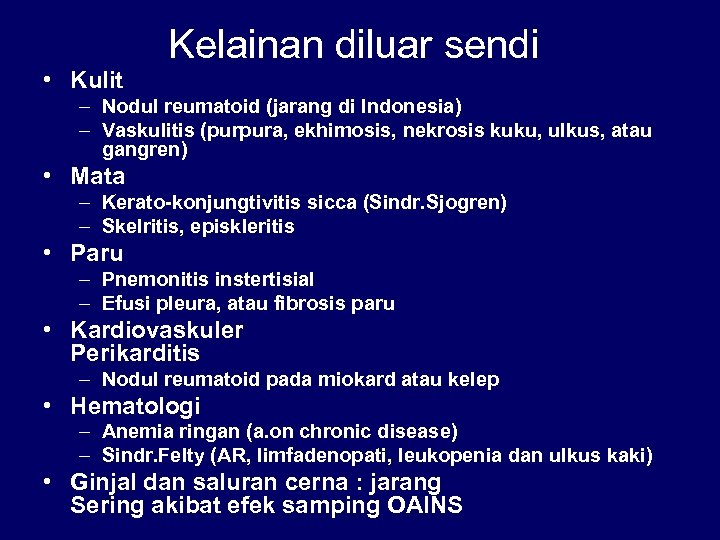 Kelainan diluar sendi

• Kulit
– Nodul reumatoid (jarang di Indonesia)
– Vaskulitis (purpura, ekhimosis, nekrosis kuku, ulkus, atau gangren)
• Mata
– Kerato-konjungtivitis sicca (Sindr.Sjogren)
– Skelritis, episkleritis
• Paru
– Pnemonitis instertisial
– Efusi pleura, atau fibrosis paru
• Kardiovaskuler
Perikarditis
– Nodul reumatoid pada miokard atau kelep
• Hematologi
– Anemia ringan (a.on chronic disease)
– Sindr.Felty (AR, limfadenopati, leukopenia dan ulkus kaki)
• Ginjal dan saluran cerna : jarang
Sering akibat efek samping OAINS